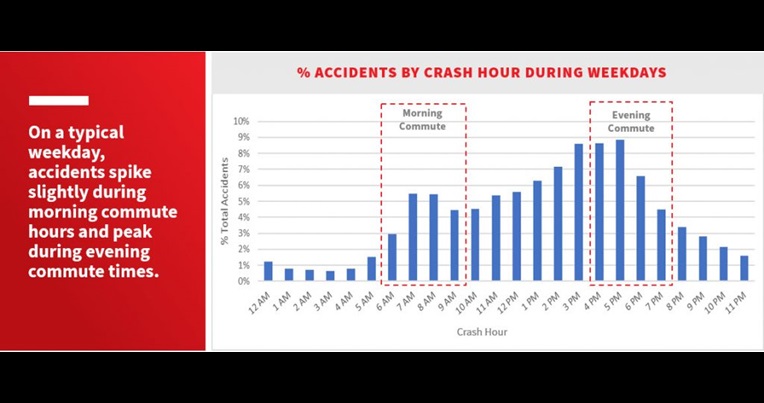 On a typical weekday, accidents spike slightly during morning commute hours and peak during evening commute times.

% ACCIDENTS BY CRASH HOUR DURING WEEKDAYS

Morning Commute

Evening Commute

% Total Accidents

10%
9%
8%
7%
6%
5%
4%
3%
2%
1%
0%

12 AM
1 AM
2 AM
3 AM
4 AM
5 AM
6 AM
7 AM
8 AM
9 AM
10 AM
11 AM
12 PM
1 PM
2 PM
3 PM
4 PM
5 PM
6 PM
7 PM
8 PM
9 PM
10 PM
11 PM

Crash Hour